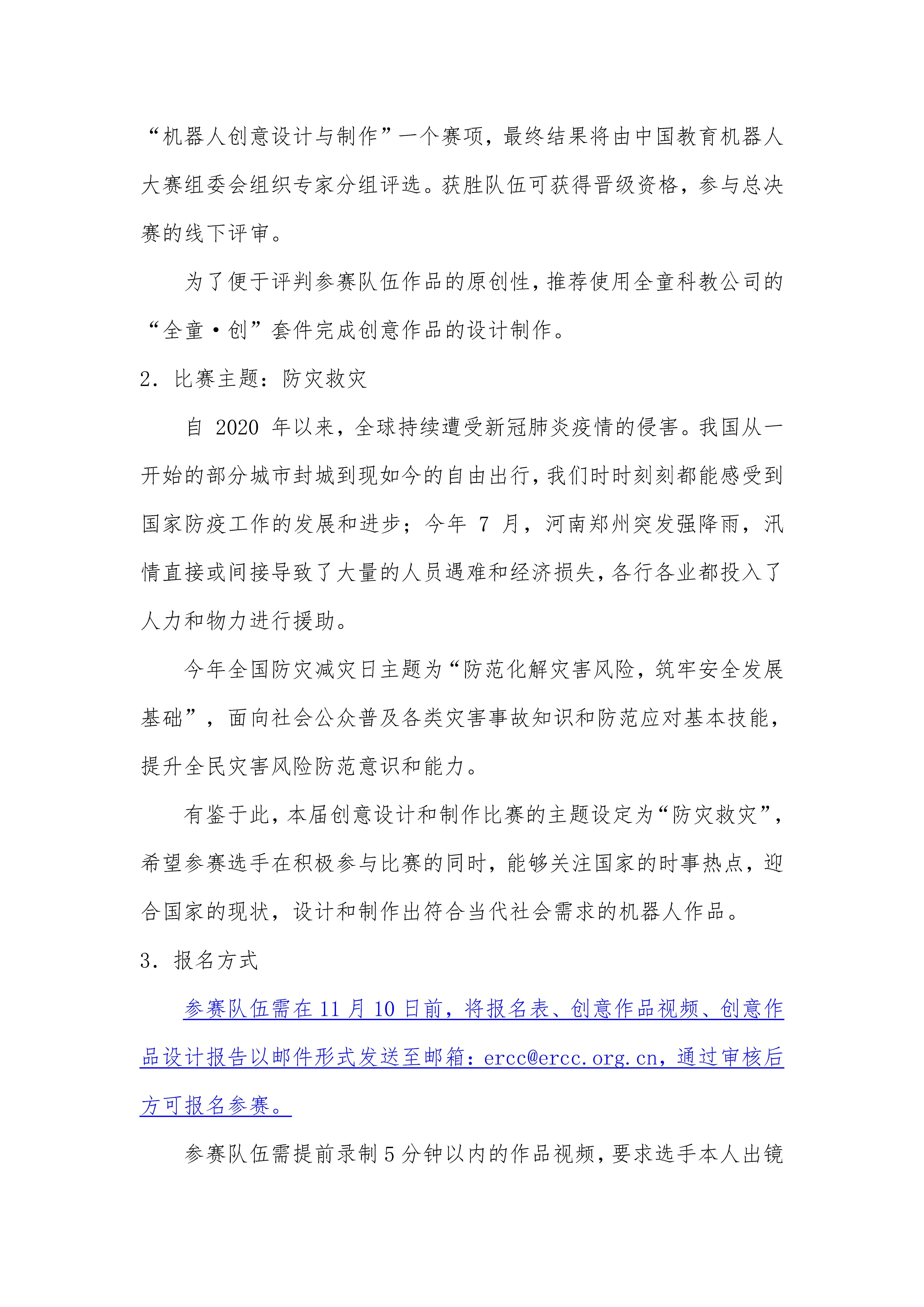 “机器人创意设计与制作”一个赛项，最终结果将由中国教育机器人大赛组委会组织专家分组评选。获胜队伍可获得晋级资格，参与总决赛的线下评审。

为了便于评判参赛队伍作品的原创性，推荐使用全童科教公司的“全童·创”套件完成创意作品的设计制作。

2. 比赛主题：防灾救灾

自 2020 年以来，全球持续遭受新冠肺炎疫情的侵害。我国从一开始的部分城市封城到现如今的自由出行，我们时时刻刻都能感受到国家防疫工作的发展和进步；今年 7 月，河南郑州突发强降雨，汛情直接或间接导致了大量的人员遇难和经济损失，各行各业都投入了人力和物力进行援助。

今年全国防灾减灾日主题为“防范化解灾害风险，筑牢安全发展基础”，面向社会公众普及各类灾害事故知识和防范应对基本技能，提升全民灾害风险防范意识和能力。

有鉴于此，本届创意设计和制作比赛的主题设定为“防灾救灾”，希望参赛选手在积极参与比赛的同时，能够关注国家的时事热点，迎合国家的现状，设计和制作出符合当代社会需求的机器人作品。

3. 报名方式

参赛队伍需在 11 月 10 日前，将报名表、创意作品视频、创意作品设计报告以邮件形式发送至邮箱：ercc@ercc.org.cn，通过审核后方可报名参赛。

参赛队伍需提前录制 5 分钟以内的作品视频，要求选手本人出镜